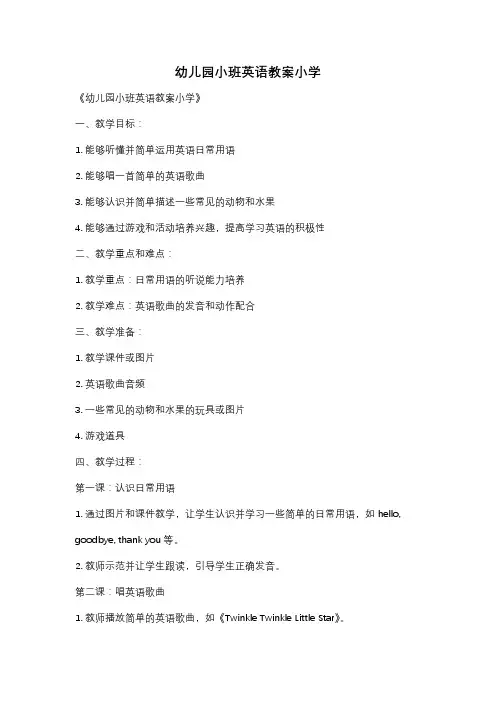 幼儿园小班英语教案小学

《幼儿园小班英语教案小学》

一、教学目标：

1. 能够听懂并简单运用英语日常用语

2. 能够唱一首简单的英语歌曲

3. 能够认识并简单描述一些常见的动物和水果

4. 能够通过游戏和活动培养兴趣，提高学习英语的积极性

二、教学重点和难点：

1. 教学重点：日常用语的听说能力培养

2. 教学难点：英语歌曲的发音和动作配合

三、教学准备：

1. 教学课件或图片

2. 英语歌曲音频

3. 一些常见的动物和水果的玩具或图片

4. 游戏道具

四、教学过程：

第一课：认识日常用语

1. 通过图片和课件教学，让学生认识并学习一些简单的日常用语，如 hello, goodbye, thank you 等。

2. 教师示范并让学生跟读，引导学生正确发音。

第二课：唱英语歌曲

1. 教师播放简单的英语歌曲，如《Twinkle Twinkle Little Star》。